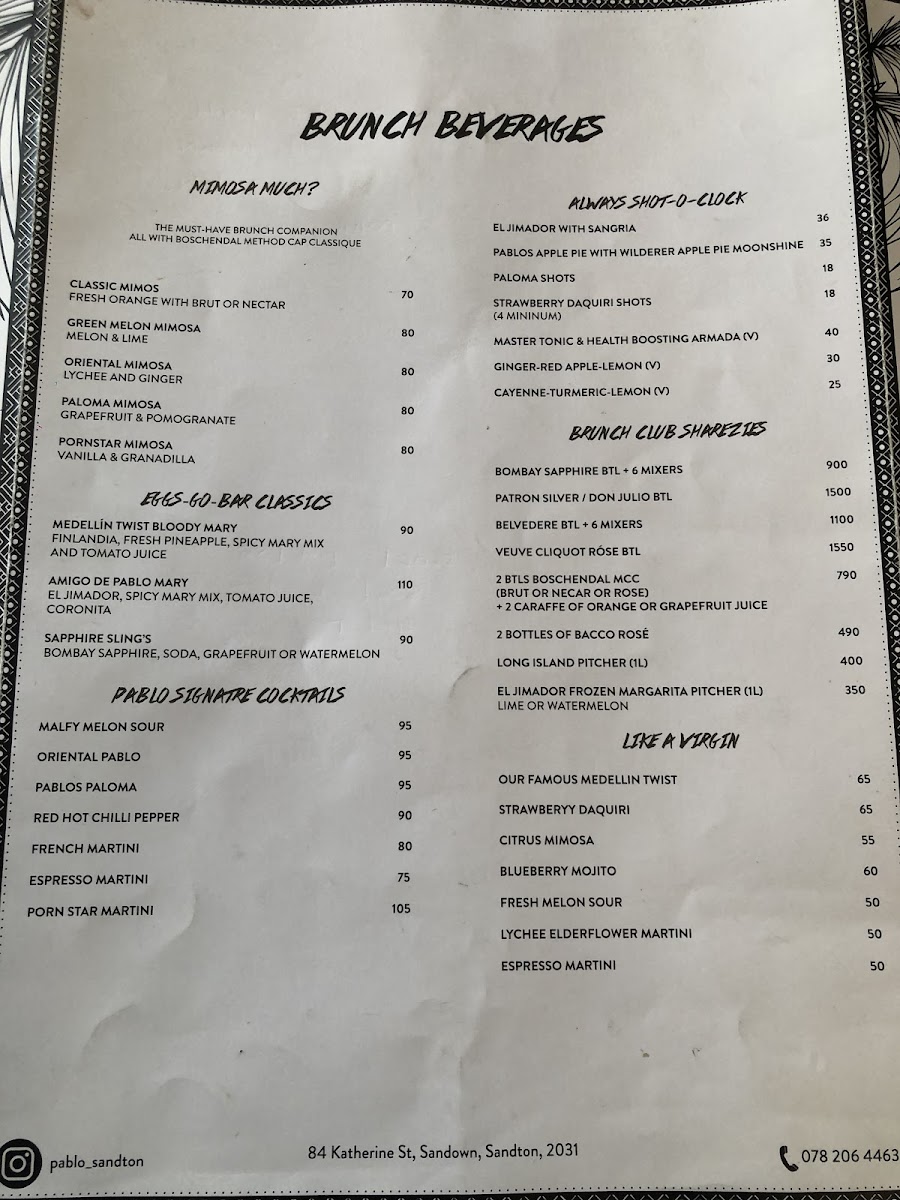 BRUNCH BEVERAGES

MIMOSA MUCH?

THE MUST-HAVE BRUNCH COMPANION
ALL WITH BOSCHENDAL METHOD CAP CLASSIQUE

CLASSIC MIMOS
FRESH ORANGE WITH BRUT OR NECTAR 70

GREEN MELON MIMOSA
MELON & LIME 80

ORIENTAL MIMOSA
LYCHEE AND GINGER 80

PALOMA MIMOSA
GRAPEFRUIT & POMOGRANATE 80

PORNSTAR MIMOSA
VANILLA & GRANADILLA 80

EGGS-GO-BAR CLASSICS

MEDELLÍN TWIST BLOODY MARY
FINLANDIA, FRESH PINEAPPLE, SPICY MARY MIX AND TOMATO JUICE 90

AMIGO DE PABLO MARY
EL JIMADOR, SPICY MARY MIX, TOMATO JUICE, CORONITA 110

SAPPHIRE SLING'S
BOMBAY SAPPHIRE, SODA, GRAPEFRUIT OR WATERMELON 90

PABLO SIGNATRE COCKTAILS

MALFY MELON SOUR 95
ORIENTAL PABLO 95
PABLOS PALOMA 95
RED HOT CHILLI PEPPER 90
FRENCH MARTINI 80
ESPRESSO MARTINI 75
PORN STAR MARTINI 105

ALWAYS SHOT-O-CLOCK

EL JIMADOR WITH SANGRIA 36
PABLOS APPLE PIE WITH WILDERER APPLE PIE MOONSHINE 35
PALOMA SHOTS 18
STRAWBERRY DAQUIRI SHOTS
(4 MININUM) 18
MASTER TONIC & HEALTH BOOSTING ARMADA (V) 40
GINGER-RED APPLE-LEMON (V) 30
CAYENNE-TURMERIC-LEMON (V) 25

BRUNCH CLUB SHAREZIES

BOMBAY SAPPHIRE BTL + 6 MIXERS 900
PATRON SILVER / DON JULIO BTL 1500
BELVEDERE BTL + 6 MIXERS 1100
VEUVE CLIQUOT RÓSE BTL 1550
2 BTLS BOSCHENDAL MCC
(BRUT OR NECAR OR ROSE)
+ 2 CARAFFE OF ORANGE OR GRAPEFRUIT JUICE 790
2 BOTTLES OF BACCO ROSÉ 490
LONG ISLAND PITCHER (1L) 400
EL JIMADOR FROZEN MARGARITA PITCHER (1L)
LIME OR WATERMELON 350

LIKE A VIRGIN

OUR FAMOUS MEDELLIN TWIST 65
STRAWBERYY DAQUIRI 65
CITRUS MIMOSA 55
BLUEBERRY MOJITO 60
FRESH MELON SOUR 50
LYCHEE ELDERFLOWER MARTINI 50
ESPRESSO MARTINI 50

pablo_sandton
84 Katherine St, Sandown, Sandton, 2031
078 206 4463